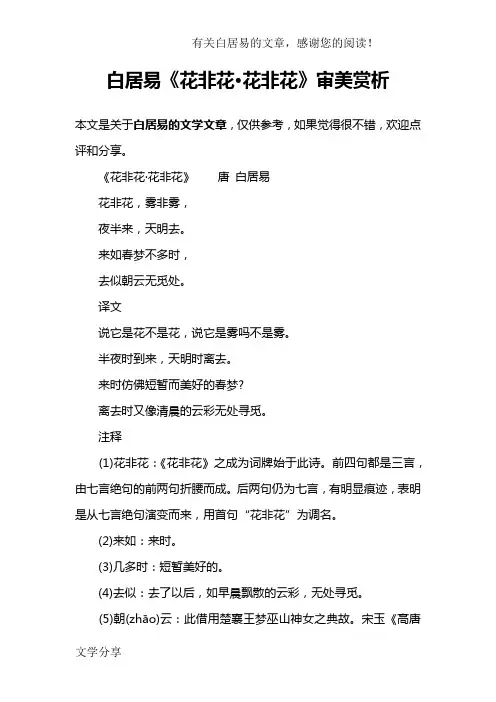 有关白居易的文章，感谢您的阅读！

白居易《花非花·花非花》审美赏析

本文是关于白居易的文学文章，仅供参考，如果觉得很不错，欢迎点评和分享。

《花非花·花非花》　唐 白居易

花非花，雾非雾，

夜半来，天明去。

来如春梦不多时，

去似朝云无觅处。

译文

说它是花不是花，说它是雾吗不是雾。

半夜时到来，天明时离去。

来时仿佛短暂而美好的春梦？

离去时又像清晨的云彩无处寻觅。

注释

(1)花非花：《花非花》之成为词牌始于此诗。前四句都是三言，由七言绝句的前两句折腰而成。后两句仍为七言，有明显痕迹，表明是从七言绝句演变而来，用首句“花非花”为调名。

(2)来如：来时。

(3)几多时：短暂美好的。

(4)去似：去了以后，如早晨飘散的云彩，无处寻觅。

(5)朝(zhāo)云：此借用楚襄王梦巫山神女之典故。宋玉《高唐

文学分享